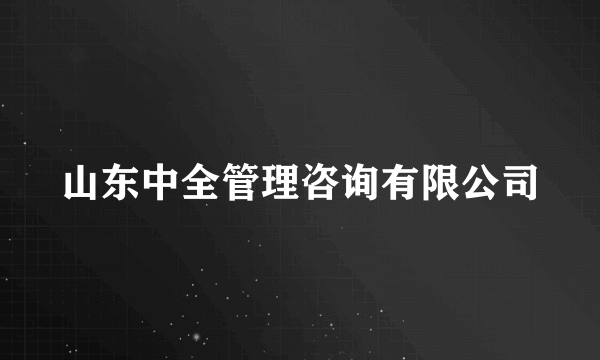 山东中全管理咨询有限公司